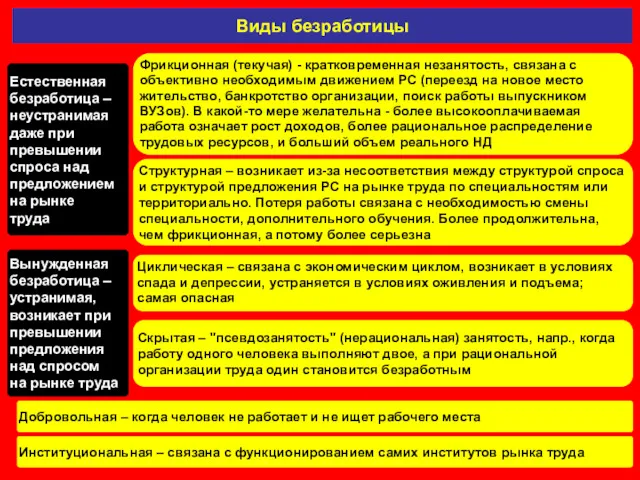 Виды безработицы

Естественная безработица – неустранимая даже при превышении спроса над предложением на рынке труда

Фрикционная (текучая) - кратковременная незанятость, связана с объективно необходимым движением РС (переезд на новое место жительство, банкротство организации, поиск работы выпускником ВУЗов). В какой-то мере желательна - более высокооплачиваемая работа означает рост доходов, более рациональное распределение трудовых ресурсов, и больший объем реального НД

Структурная – возникает из-за несоответствия между структурой спроса и структурой предложения РС на рынке труда по специальностям или территориально. Потеря работы связана с необходимостью смены специальности, дополнительного обучения. Более продолжительна, чем фрикционная, а потому более серьезна

Вынужденная безработица – устранимая, возникает при превышении предложения над спросом на рынке труда

Циклическая – связана с экономическим циклом, возникает в условиях спада и депрессии, устраняется в условиях оживления и подъема; самая опасная

Скрытая – "псевдозанятость" (нерациональная) занятость, напр., когда работу одного человека выполняют двое, а при рациональной организации труда один становится безработным

Добровольная – когда человек не работает и не ищет рабочего места

Институциональная – связана с функционированием самих институтов рынка труда